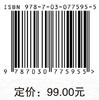 ISBN 978-7-03-077595-5

9 787030 775955 >

定价：99.00元